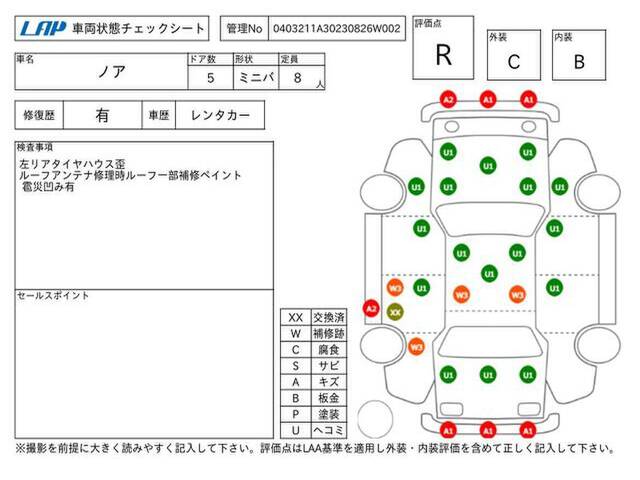 LAP 車両状態チェックシート

管理No 0403211A30230826W002

評価点
R

外装
C

内装
B

| 車名 | ドア数 | 形状 | 定員 |
|---|---|---|---|
| ノア | 5 | ミニバ | 8 人 |

| 修復歴 | 有 | 車歴 | レンタカー |
|---|---|---|---|

検査事項
左リアタイヤハウス歪
ルーフアンテナ修理時ルーフ一部補修ペイント
雹災凹み有

セールスポイント

| XX | 交換済 |
|---|---|
| W | 補修跡 |
| C | 腐食 |
| S | サビ |
| A | キズ |
| B | 板金 |
| P | 塗装 |
| U | ヘコミ |

A2 A1 A1
U1 U1
U1
U1 U1 U1 U1
U1 U1
U1 U1
U1
W3 U1 W3 W3 U1
A2 XX
W3
U1 U1 U1
A1 A1 A1

※撮影を前提に大きく読みやすく記入して下さい。評価点はLAA基準を適用し外装・内装評価を含めて正しく記入して下さい。